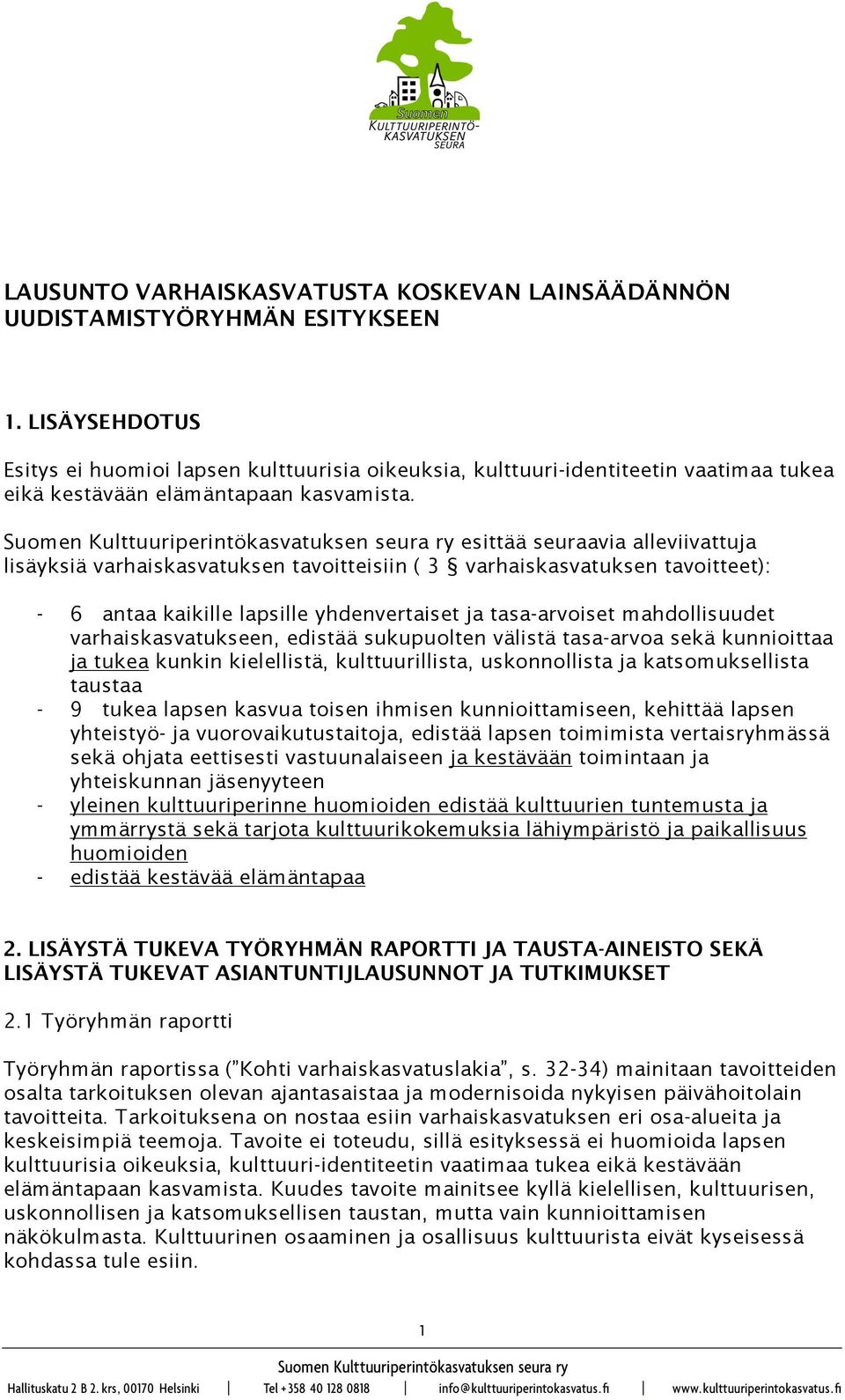 Suomen
KULTTUURIPERINTÖ-
KASVATUKSEN
SEURA

LAUSUNTO VARHAISKASVATUSTA KOSKEVAN LAINSÄÄDÄNNÖN UUDISTAMISTYÖRYHMÄN ESITYKSEEN

1. LISÄYSEHDOTUS

Esitys ei huomioi lapsen kulttuurisia oikeuksia, kulttuuri-identiteetin vaatimaa tukea eikä kestävään elämäntapaan kasvamista.

Suomen Kulttuuriperintökasvatuksen seura ry esittää seuraavia alleviivattuja lisäyksiä varhaiskasvatuksen tavoitteisiin ( 3 § varhaiskasvatuksen tavoitteet):

- 6 antaa kaikille lapsille yhdenvertaiset ja tasa-arvoiset mahdollisuudet varhaiskasvatukseen, edistää sukupuolten välistä tasa-arvoa sekä kunnioittaa ja tukea kunkin kielellistä, kulttuurillista, uskonnollista ja katsomuksellista taustaa
- 9 tukea lapsen kasvua toisen ihmisen kunnioittamiseen, kehittää lapsen yhteistyö- ja vuorovaikutustaitoja, edistää lapsen toimimista vertaisryhmässä sekä ohjata eettisesti vastuunalaiseen ja kestävään toimintaan ja yhteiskunnan jäsenyyteen
- yleinen kulttuuriperinne huomioiden edistää kulttuurien tuntemusta ja ymmärrystä sekä tarjota kulttuurikokemuksia lähiympäristö ja paikallisuus huomioiden
- edistää kestävää elämäntapaa

2. LISÄYSTÄ TUKEVA TYÖRYHMÄN RAPORTTI JA TAUSTA-AINEISTO SEKÄ LISÄYSTÄ TUKEVAT ASIANTUNTIJLAUSUNNOT JA TUTKIMUKSET

2.1 Työryhmän raportti

Työryhmän raportissa ("Kohti varhaiskasvatuslakia", s. 32-34) mainitaan tavoitteiden osalta tarkoituksen olevan ajantasaistaa ja modernisoida nykyisen päivähoitolain tavoitteita. Tarkoituksena on nostaa esiin varhaiskasvatuksen eri osa-alueita ja keskeisimpiä teemoja. Tavoite ei toteudu, sillä esityksessä ei huomioida lapsen kulttuurisia oikeuksia, kulttuuri-identiteetin vaatimaa tukea eikä kestävään elämäntapaan kasvamista. Kuudes tavoite mainitsee kyllä kielellisen, kulttuurisen, uskonnollisen ja katsomuksellisen taustan, mutta vain kunnioittamisen näkökulmasta. Kulttuurinen osaaminen ja osallisuus kulttuurista eivät kyseisessä kohdassa tule esiin.

1

Suomen Kulttuuriperintökasvatuksen seura ry
Hallituskatu 2 B 2. krs, 00170 Helsinki | Tel +358 40 128 0818 | info@kulttuuriperintokasvatus.fi | www.kulttuuriperintokasvatus.fi